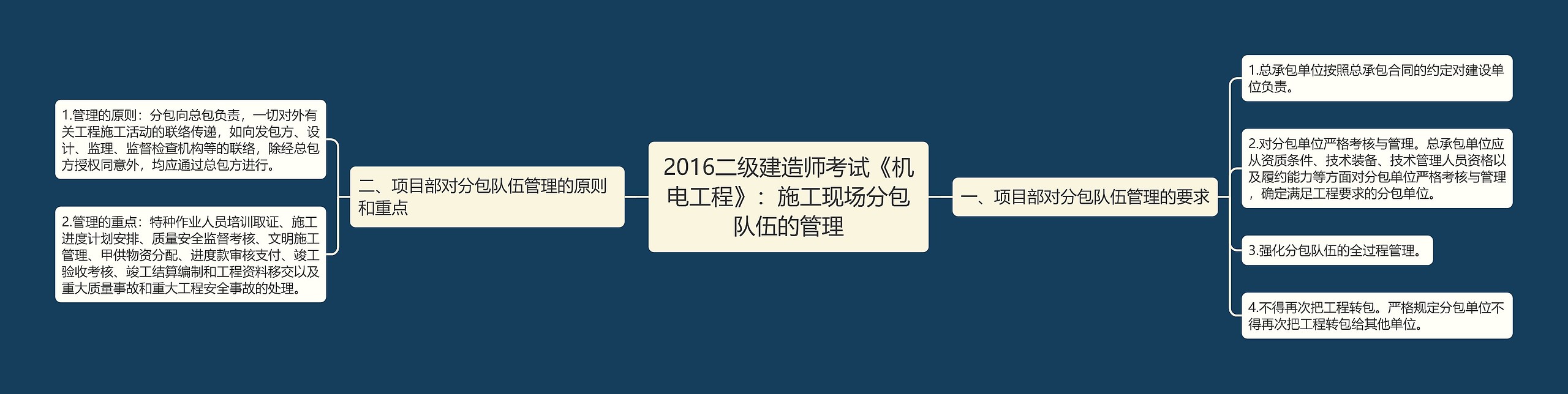 2016二级建造师考试《机电工程》：施工现场分包队伍的管理

一、项目部对分包队伍管理的要求

1.总承包单位按照总承包合同的约定对建设单位负责。

2.对分包单位严格考核与管理。总承包单位应从资质条件、技术装备、技术管理人员资格以及履约能力等方面对分包单位严格考核与管理，确定满足工程要求的分包单位。

3.强化分包队伍的全过程管理。

4.不得再次把工程转包。严格规定分包单位不得再次把工程转包给其他单位。

二、项目部对分包队伍管理的原则和重点

1.管理的原则：分包向总包负责，一切对外有关工程施工活动的联络传递，如向发包方、设计、监理、监督检查机构等的联络，除经总包方授权同意外，均应通过总包方进行。

2.管理的重点：特种作业人员培训取证、施工进度计划安排、质量安全监督考核、文明施工管理、甲供物资分配、进度款审核支付、竣工验收考核、竣工结算编制和工程资料移交以及重大质量事故和重大工程安全事故的处理。